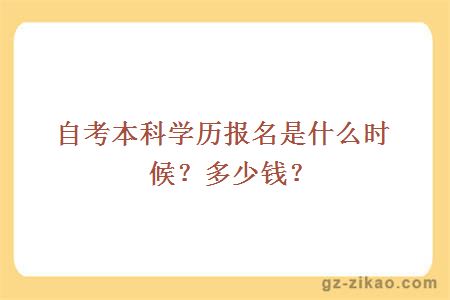 自考本科学历报名是什么时候？多少钱？

gz-zikao.com